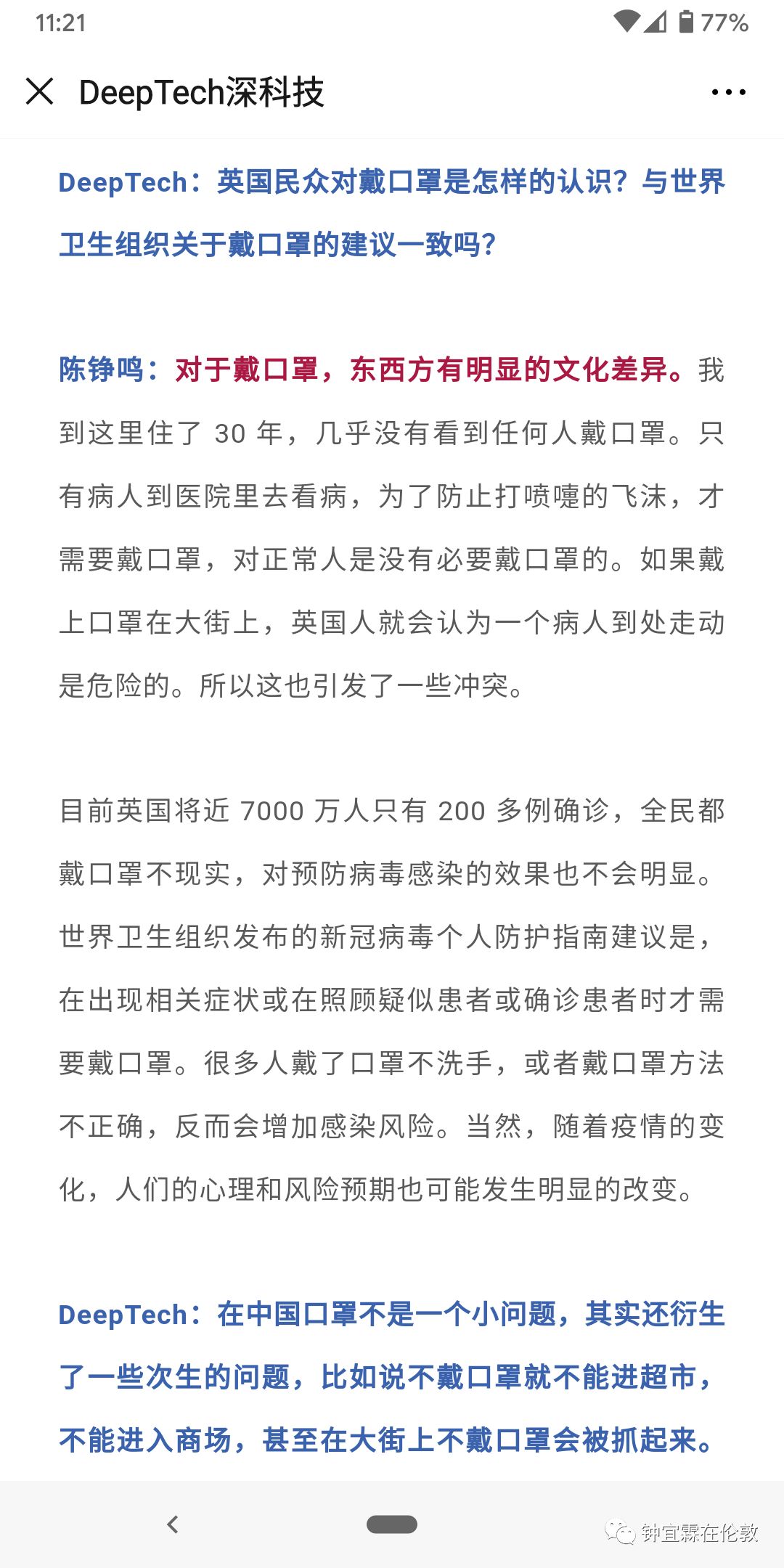 11:21 77%

DeepTech深科技

DeepTech：英国民众对戴口罩是怎样的认识？与世界卫生组织关于戴口罩的建议一致吗？

陈铮鸣：对于戴口罩，东西方有明显的文化差异。我到这里住了 30 年，几乎没有看到任何人戴口罩。只有病人到医院里去看病，为了防止打喷嚏的飞沫，才需要戴口罩，对正常人是没有必要戴口罩的。如果戴上口罩在大街上，英国人就会认为一个病人到处走动是危险的。所以这也引发了一些冲突。

目前英国将近 7000 万人只有 200 多例确诊，全民都戴口罩不现实，对预防病毒感染的效果也不会明显。世界卫生组织发布的新冠病毒个人防护指南建议是，在出现相关症状或在照顾疑似患者或确诊患者时才需要戴口罩。很多人戴了口罩不洗手，或者戴口罩方法不正确，反而会增加感染风险。当然，随着疫情的变化，人们的心理和风险预期也可能发生明显的改变。

DeepTech：在中国口罩不是一个小问题，其实还衍生了一些次生的问题，比如说不戴口罩就不能进超市，不能进入商场，甚至在大街上不戴口罩会被抓起来。

钟宜霖在伦敦